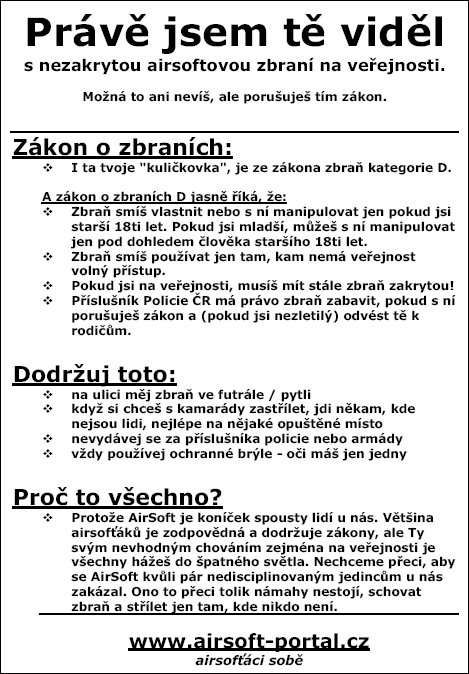 Právě jsem tě viděl

s nezakrytou airsoftovou zbraní na veřejnosti.

Možná to ani nevíš, ale porušuješ tím zákon.

Zákon o zbraních:

❖ I ta tvoje "kuličkovka", je ze zákona zbraň kategorie D.

A zákon o zbraních D jasně říká, že:

❖ Zbraň smíš vlastnit nebo s ní manipulovat jen pokud jsi starší 18ti let. Pokud jsi mladší, můžeš s ní manipulovat jen pod dohledem člověka staršího 18ti let.
❖ Zbraň smíš používat jen tam, kam nemá veřejnost volný přístup.
❖ Pokud jsi na veřejnosti, musíš mít stále zbraň zakrytou!
❖ Příslušník Policie ČR má právo zbraň zabavit, pokud s ní porušuješ zákon a (pokud jsi nezletilý) odvést tě k rodičům.

Dodržuj toto:

❖ na ulici měj zbraň ve futrále / pytli
❖ když si chceš s kamarády zastřílet, jdi někam, kde nejsou lidi, nejlépe na nějaké opuštěné místo
❖ nevydávej se za příslušníka policie nebo armády
❖ vždy používej ochranné brýle - oči máš jen jedny

Proč to všechno?

❖ Protože AirSoft je koníček spousty lidí u nás. Většina airsofťáků je zodpovědná a dodržuje zákony, ale Ty svým nevhodným chováním zejména na veřejnosti je všechny házeš do špatného světla. Nechceme přeci, aby se AirSoft kvůli pár nedisciplinovaným jedincům u nás zakázal. Ono to přeci tolik námahy nestojí, schovat zbraň a střílet jen tam, kde nikdo není.

www.airsoft-portal.cz

airsofťáci sobě